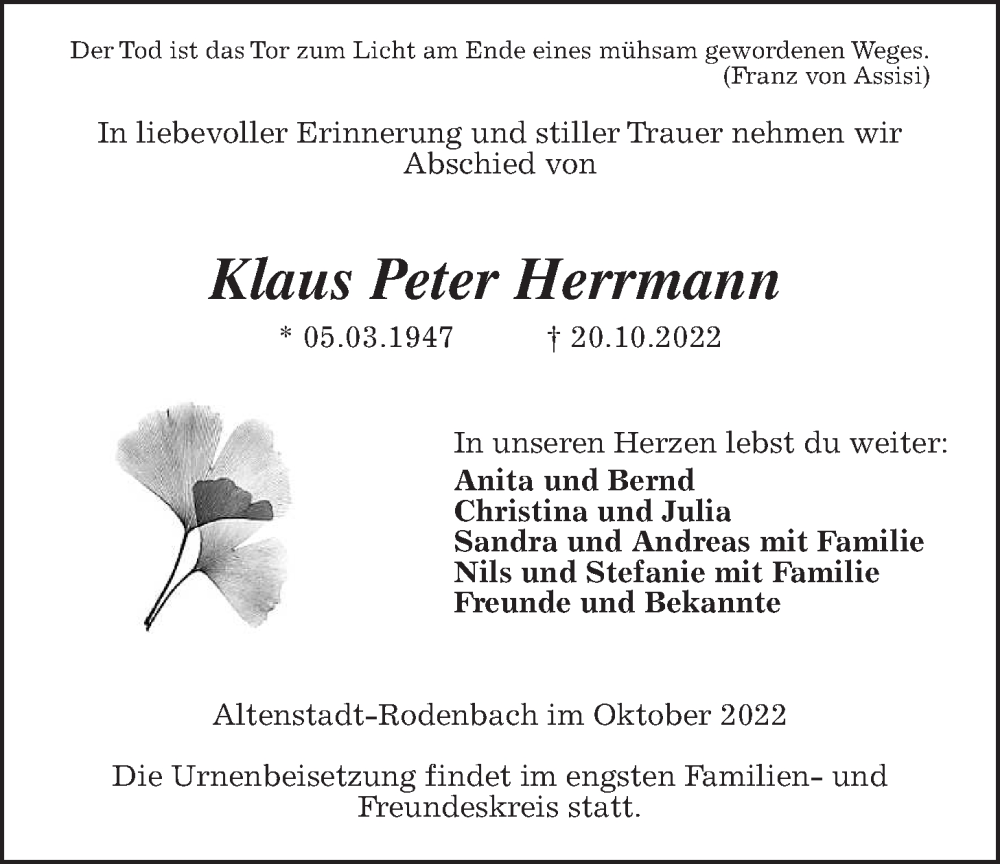 Der Tod ist das Tor zum Licht am Ende eines mühsam gewordenen Weges.
(Franz von Assisi)

In liebevoller Erinnerung und stiller Trauer nehmen wir Abschied von

Klaus Peter Herrmann

* 05.03.1947 † 20.10.2022

In unseren Herzen lebst du weiter:
Anita und Bernd
Christina und Julia
Sandra und Andreas mit Familie
Nils und Stefanie mit Familie
Freunde und Bekannte

Altenstadt-Rodenbach im Oktober 2022

Die Urnenbeisetzung findet im engsten Familien- und Freundeskreis statt.